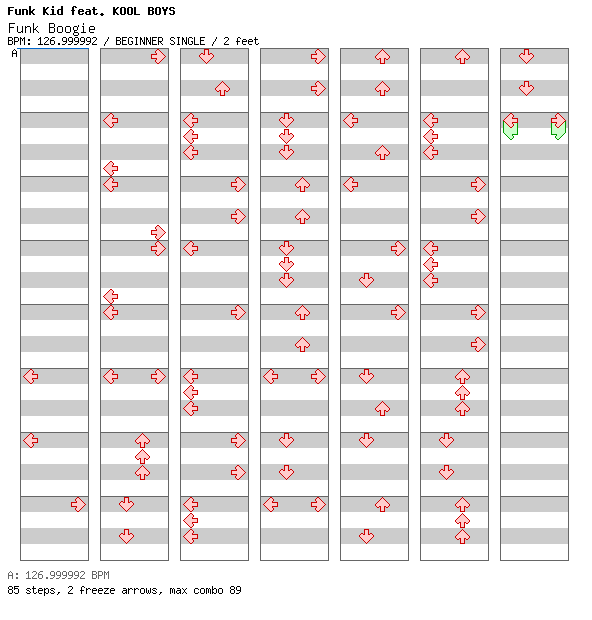 Funk Kid feat. KOOL BOYS
Funk Boogie
BPM: 126.999992 / BEGINNER SINGLE / 2 feet
A

A: 126.999992 BPM
85 steps, 2 freeze arrows, max combo 89